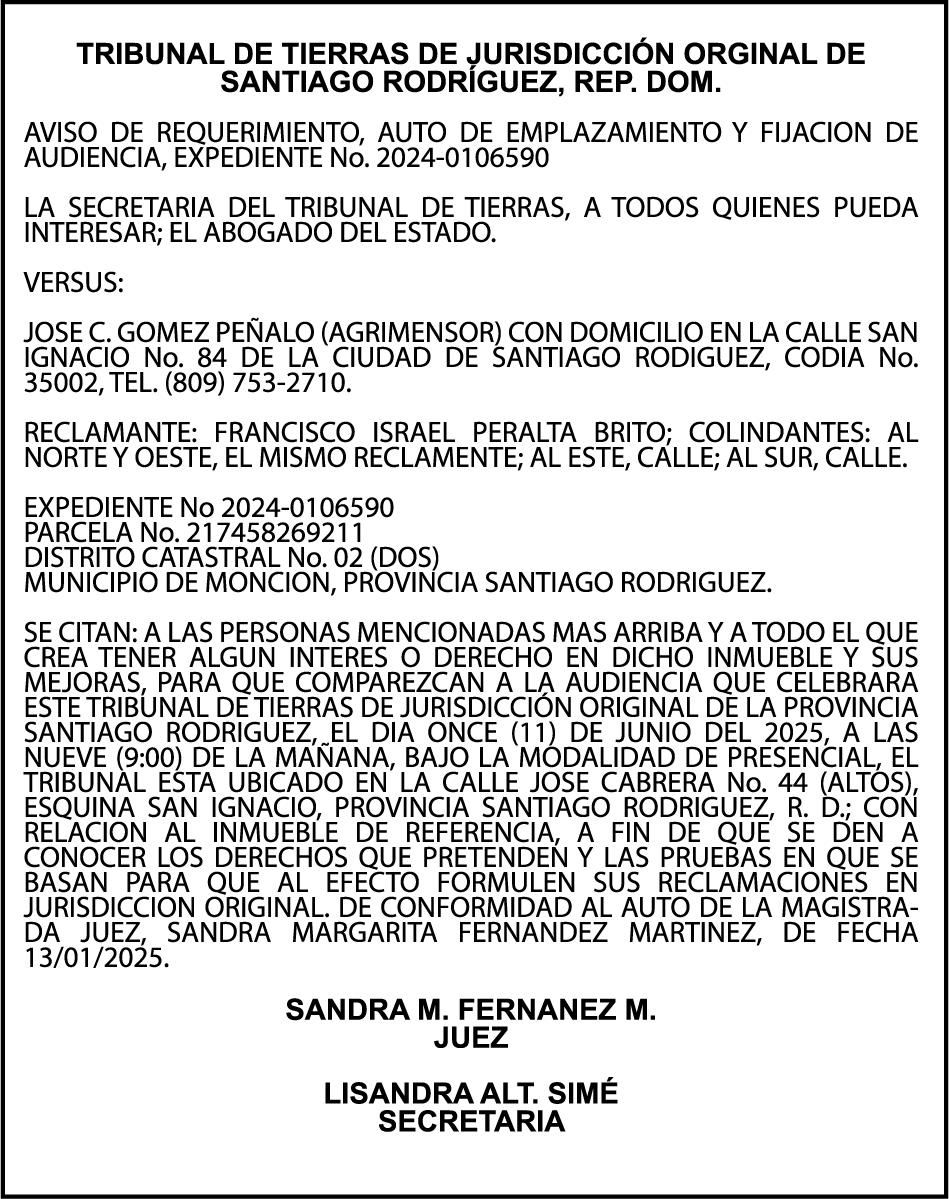 TRIBUNAL DE TIERRAS DE JURISDICCIÓN ORGINAL DE SANTIAGO RODRÍGUEZ, REP. DOM.

AVISO DE REQUERIMIENTO, AUTO DE EMPLAZAMIENTO Y FIJACION DE AUDIENCIA, EXPEDIENTE No. 2024-0106590

LA SECRETARIA DEL TRIBUNAL DE TIERRAS, A TODOS QUIENES PUEDA INTERESAR; EL ABOGADO DEL ESTADO.

VERSUS:

JOSE C. GOMEZ PEÑALO (AGRIMENSOR) CON DOMICILIO EN LA CALLE SAN IGNACIO No. 84 DE LA CIUDAD DE SANTIAGO RODIGUEZ, CODIA No. 35002, TEL. (809) 753-2710.

RECLAMANTE: FRANCISCO ISRAEL PERALTA BRITO; COLINDANTES: AL NORTE Y OESTE, EL MISMO RECLAMENTE; AL ESTE, CALLE; AL SUR, CALLE.

EXPEDIENTE No 2024-0106590
PARCELA No. 217458269211
DISTRITO CATASTRAL No. 02 (DOS)
MUNICIPIO DE MONCION, PROVINCIA SANTIAGO RODRIGUEZ.

SE CITAN: A LAS PERSONAS MENCIONADAS MAS ARRIBA Y A TODO EL QUE CREA TENER ALGUN INTERES O DERECHO EN DICHO INMUEBLE Y SUS MEJORAS, PARA QUE COMPAREZCAN A LA AUDIENCIA QUE CELEBRARA ESTE TRIBUNAL DE TIERRAS DE JURISDICCIÓN ORIGINAL DE LA PROVINCIA SANTIAGO RODRIGUEZ, EL DIA ONCE (11) DE JUNIO DEL 2025, A LAS NUEVE (9:00) DE LA MAÑANA, BAJO LA MODALIDAD DE PRESENCIAL, EL TRIBUNAL ESTA UBICADO EN LA CALLE JOSE CABRERA No. 44 (ALTOS), ESQUINA SAN IGNACIO, PROVINCIA SANTIAGO RODRIGUEZ, R. D.; CON RELACION AL INMUEBLE DE REFERENCIA, A FIN DE QUE SE DEN A CONOCER LOS DERECHOS QUE PRETENDEN Y LAS PRUEBAS EN QUE SE BASAN PARA QUE AL EFECTO FORMULEN SUS RECLAMACIONES EN JURISDICCION ORIGINAL. DE CONFORMIDAD AL AUTO DE LA MAGISTRADA JUEZ, SANDRA MARGARITA FERNANDEZ MARTINEZ, DE FECHA 13/01/2025.

SANDRA M. FERNANEZ M.
JUEZ

LISANDRA ALT. SIMÉ
SECRETARIA